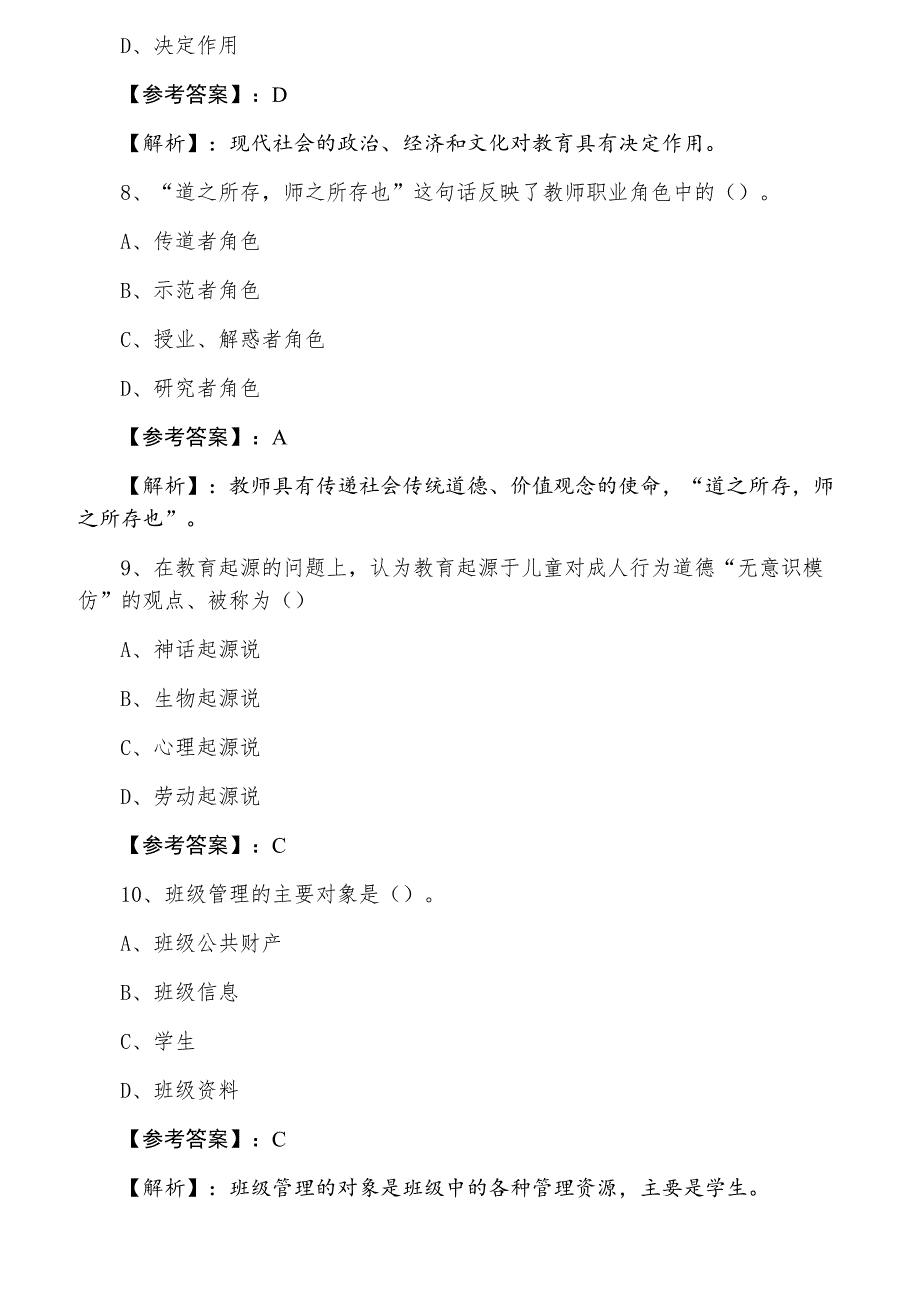 D、决定作用

【参考答案】：D

【解析】：现代社会的政治、经济和文化对教育具有决定作用。

8、“道之所存，师之所存也”这句话反映了教师职业角色中的（）。

A、传道者角色

B、示范者角色

C、授业、解惑者角色

D、研究者角色

【参考答案】：A

【解析】：教师具有传递社会传统道德、价值观念的使命，“道之所存，师之所存也”。

9、在教育起源的问题上，认为教育起源于儿童对成人行为道德“无意识模仿”的观点、被称为（）

A、神话起源说

B、生物起源说

C、心理起源说

D、劳动起源说

【参考答案】：C

10、班级管理的主要对象是（）。

A、班级公共财产

B、班级信息

C、学生

D、班级资料

【参考答案】：C

【解析】：班级管理的对象是班级中的各种管理资源，主要是学生。